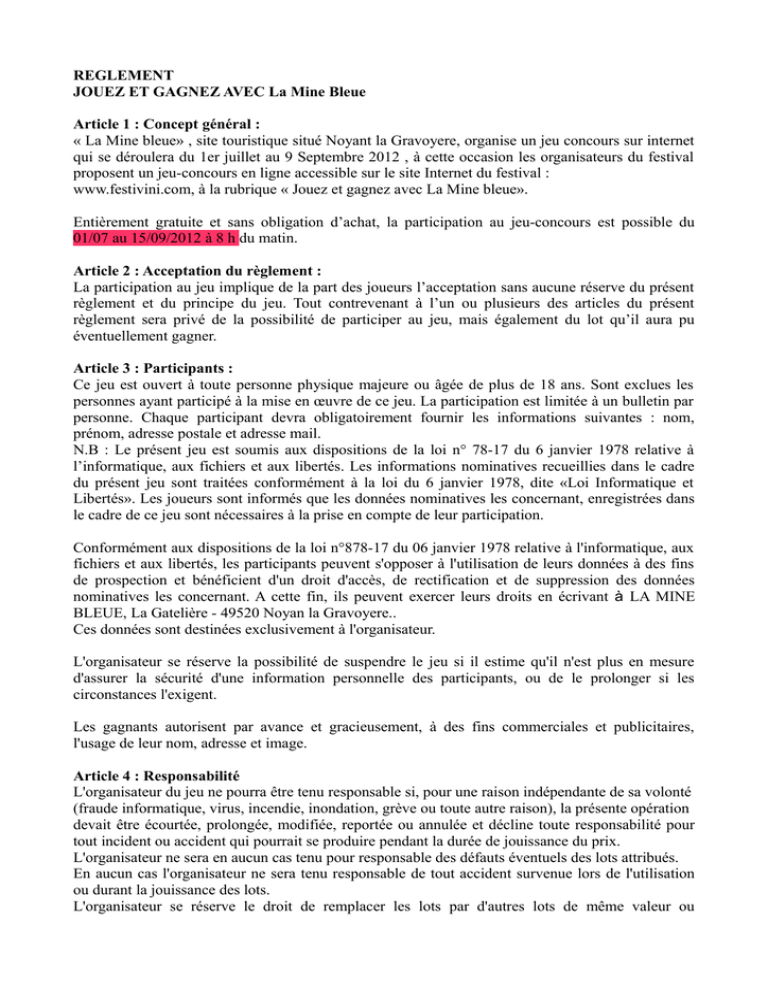 REGLEMENT
JOUEZ ET GAGNEZ AVEC La Mine Bleue

Article 1 : Concept général :
« La Mine bleue» , site touristique situé Noyant la Gravoyere, organise un jeu concours sur internet qui se déroulera du 1er juillet au 9 Septembre 2012 , à cette occasion les organisateurs du festival proposent un jeu-concours en ligne accessible sur le site Internet du festival : www.festivini.com, à la rubrique « Jouez et gagnez avec La Mine bleue».

Entièrement gratuite et sans obligation d'achat, la participation au jeu-concours est possible du 01/07 au 15/09/2012 à 8 h du matin.

Article 2 : Acceptation du règlement :
La participation au jeu implique de la part des joueurs l'acceptation sans aucune réserve du présent règlement et du principe du jeu. Tout contrevenant à l'un ou plusieurs des articles du présent règlement sera privé de la possibilité de participer au jeu, mais également du lot qu'il aura pu éventuellement gagner.

Article 3 : Participants :
Ce jeu est ouvert à toute personne physique majeure ou âgée de plus de 18 ans. Sont exclues les personnes ayant participé à la mise en œuvre de ce jeu. La participation est limitée à un bulletin par personne. Chaque participant devra obligatoirement fournir les informations suivantes : nom, prénom, adresse postale et adresse mail.
N.B : Le présent jeu est soumis aux dispositions de la loi n° 78-17 du 6 janvier 1978 relative à l'informatique, aux fichiers et aux libertés. Les informations nominatives recueillies dans le cadre du présent jeu sont traitées conformément à la loi du 6 janvier 1978, dite «Loi Informatique et Libertés». Les joueurs sont informés que les données nominatives les concernant, enregistrées dans le cadre de ce jeu sont nécessaires à la prise en compte de leur participation.

Conformément aux dispositions de la loi n°878-17 du 06 janvier 1978 relative à l'informatique, aux fichiers et aux libertés, les participants peuvent s'opposer à l'utilisation de leurs données à des fins de prospection et bénéficient d'un droit d'accès, de rectification et de suppression des données nominatives les concernant. A cette fin, ils peuvent exercer leurs droits en écrivant à LA MINE BLEUE, La Gatelière - 49520 Noyan la Gravoyere..
Ces données sont destinées exclusivement à l'organisateur.

L'organisateur se réserve la possibilité de suspendre le jeu si il estime qu'il n'est plus en mesure d'assurer la sécurité d'une information personnelle des participants, ou de le prolonger si les circonstances l'exigent.

Les gagnants autorisent par avance et gracieusement, à des fins commerciales et publicitaires, l'usage de leur nom, adresse et image.

Article 4 : Responsabilité
L'organisateur du jeu ne pourra être tenu responsable si, pour une raison indépendante de sa volonté (fraude informatique, virus, incendie, inondation, grève ou toute autre raison), la présente opération devait être écourtée, prolongée, modifiée, reportée ou annulée et décline toute responsabilité pour tout incident ou accident qui pourrait se produire pendant la durée de jouissance du prix.
L'organisateur ne sera en aucun cas tenu pour responsable des défauts éventuels des lots attribués.
En aucun cas l'organisateur ne sera tenu responsable de tout accident survenue lors de l'utilisation ou durant la jouissance des lots.
L'organisateur se réserve le droit de remplacer les lots par d'autres lots de même valeur ou